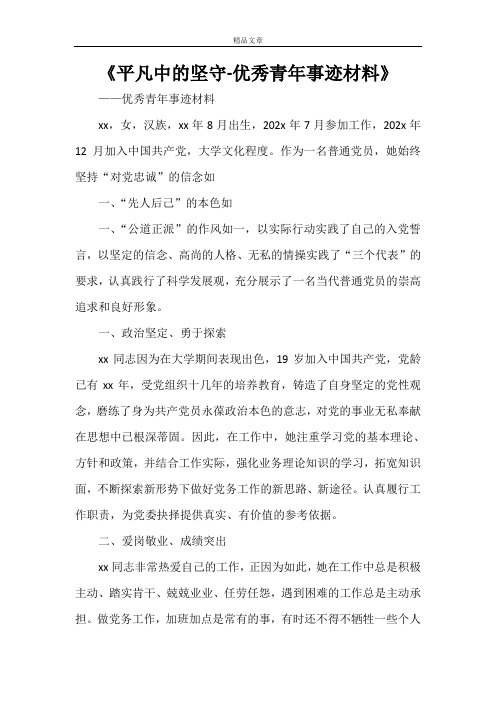 精品文章

《平凡中的坚守-优秀青年事迹材料》

——优秀青年事迹材料

xx，女，汉族，xx 年 8 月出生，202x 年 7 月参加工作，202x 年 12 月加入中国共产党，大学文化程度。作为一名普通党员，她始终坚持“对党忠诚”的信念如

一、“先人后己”的本色如

一、“公道正派”的作风如一，以实际行动实践了自己的入党誓言，以坚定的信念、高尚的人格、无私的情操实践了“三个代表”的要求，认真践行了科学发展观，充分展示了一名当代普通党员的崇高追求和良好形象。

一、政治坚定、勇于探索

xx 同志因为在大学期间表现出色，19 岁加入中国共产党，党龄已有 xx 年，受党组织十几年的培养教育，铸造了自身坚定的党性观念，磨练了身为共产党员永葆政治本色的意志，对党的事业无私奉献在思想中已根深蒂固。因此，在工作中，她注重学习党的基本理论、方针和政策，并结合工作实际，强化业务理论知识的学习，拓宽知识面，不断探索新形势下做好党务工作的新思路、新途径。认真履行工作职责，为党委抉择提供真实、有价值的参考依据。

二、爱岗敬业、成绩突出

xx 同志非常热爱自己的工作，正因为如此，她在工作中总是积极主动、踏实肯干、兢兢业业、任劳任怨，遇到困难的工作总是主动承担。做党务工作，加班加点是常有的事，有时还不得不牺牲一些个人